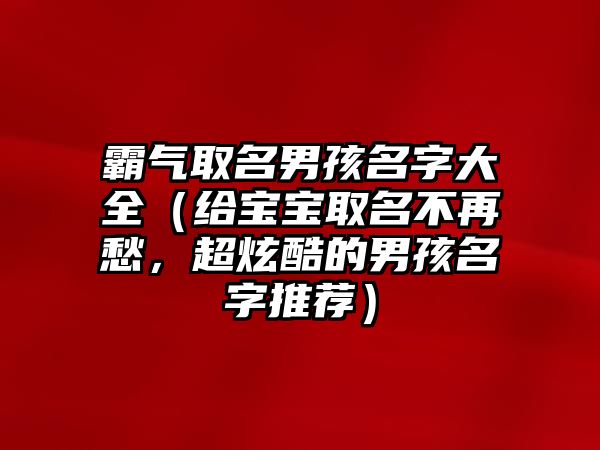 霸气取名男孩名字大全（给宝宝取名不再愁，超炫酷的男孩名字推荐）